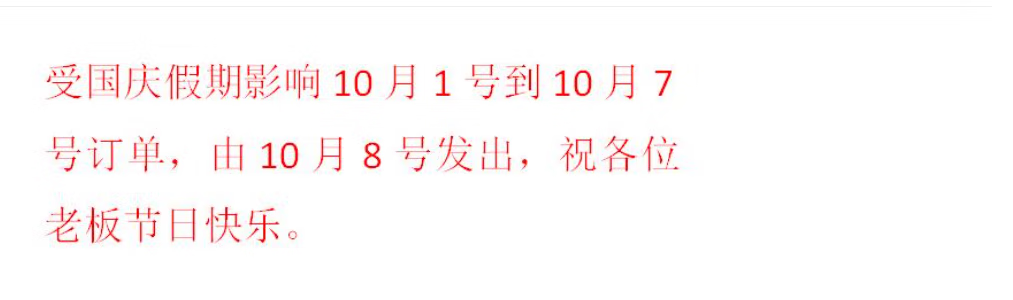 受国庆假期影响 10 月 1 号到 10 月 7 号订单，由 10 月 8 号发出，祝各位老板节日快乐。